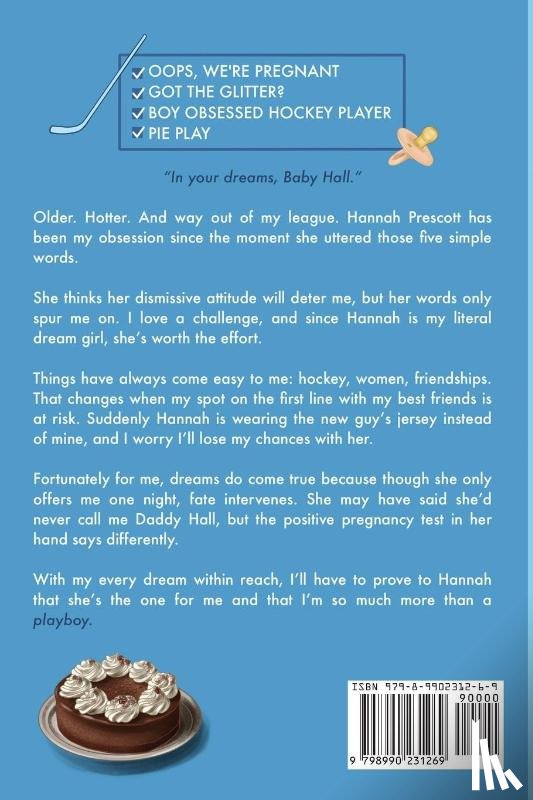 ✓ OOPS, WE'RE PREGNANT
✓ GOT THE GLITTER?
✓ BOY OBSESSED HOCKEY PLAYER
✓ PIE PLAY

"In your dreams, Baby Hall."

Older. Hotter. And way out of my league. Hannah Prescott has been my obsession since the moment she uttered those five simple words.

She thinks her dismissive attitude will deter me, but her words only spur me on. I love a challenge, and since Hannah is my literal dream girl, she's worth the effort.

Things have always come easy to me: hockey, women, friendships. That changes when my spot on the first line with my best friends is at risk. Suddenly Hannah is wearing the new guy's jersey instead of mine, and I worry I'll lose my chances with her.

Fortunately for me, dreams do come true because though she only offers me one night, fate intervenes. She may have said she'd never call me Daddy Hall, but the positive pregnancy test in her hand says differently.

With my every dream within reach, I'll have to prove to Hannah that she's the one for me and that I'm so much more than a playboy.

ISBN 979-8-9902312-6-9
90000
9 798990 231269